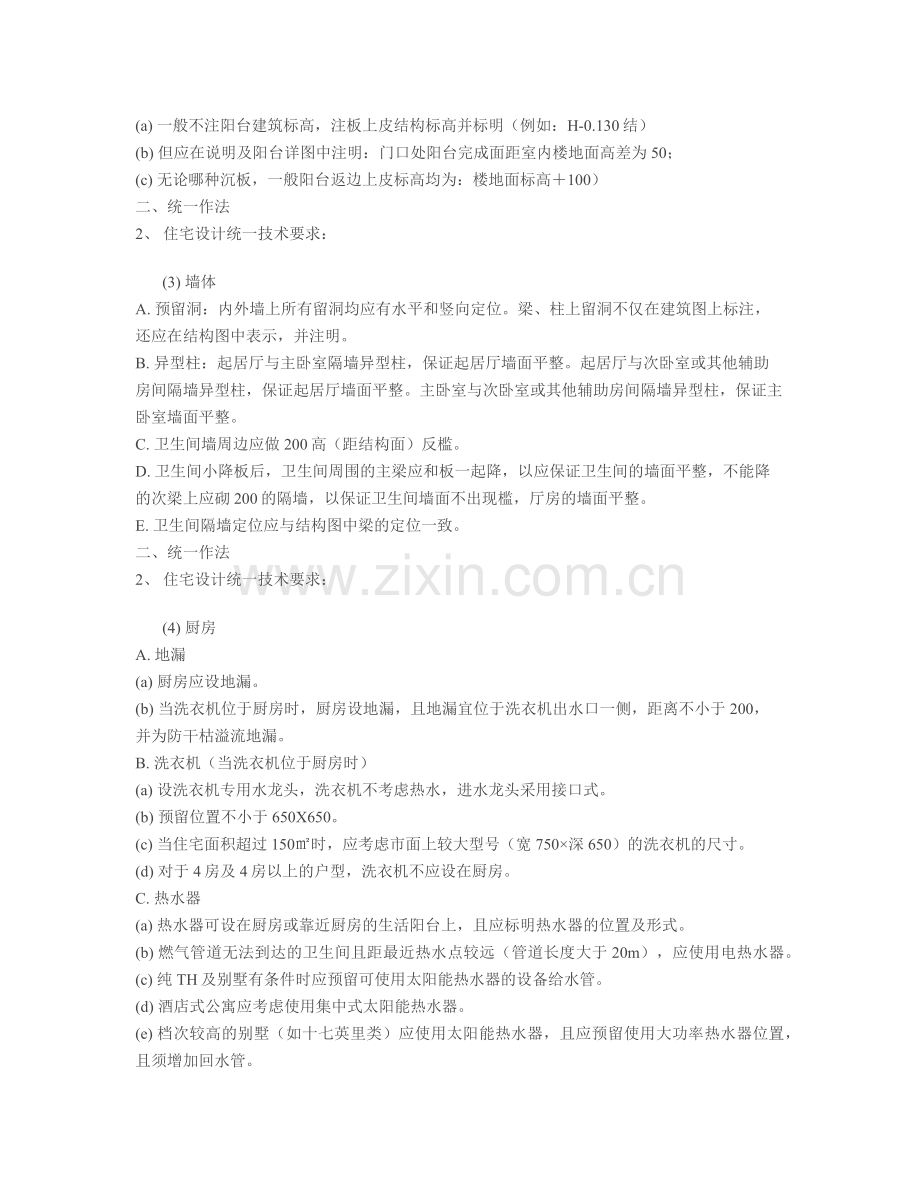 (a)一般不注阳台建筑标高，注板上皮结构标高并标明（例如：H-0.130结）
(b)但应在说明及阳台详图中注明：门口处阳台完成面距室内楼地面高差为50；
(c)无论哪种沉板，一般阳台返边上皮标高均为：楼地面标高＋100）
二、统一作法
2、住宅设计统一技术要求：

(3)墙体
A.预留洞：内外墙上所有留洞均应有水平和竖向定位。梁、柱上留洞不仅在建筑图上标注，还应在结构图中表示，并注明。
B.异型柱：起居厅与主卧室隔墙异型柱，保证起居厅墙面平整。起居厅与次卧室或其他辅助房间隔墙异型柱，保证起居厅墙面平整。主卧室与次卧室或其他辅助房间隔墙异型柱，保证主卧室墙面平整。
C.卫生间墙周边应做200高（距结构面）反槛。
D.卫生间小降板后，卫生间周围的主梁应和板一起降，以应保证卫生间的墙面平整，不能降的次梁上应砌200的隔墙，以保证卫生间墙面不出现槛，厅房的墙面平整。
E.卫生间隔墙定位应与结构图中梁的定位一致。
二、统一作法
2、住宅设计统一技术要求：

(4)厨房
A.地漏
(a)厨房应设地漏。
(b)当洗衣机位于厨房时，厨房设地漏，且地漏宜位于洗衣机出水口一侧，距离不小于200，并为防干枯溢流地漏。
B.洗衣机（当洗衣机位于厨房时）
(a)设洗衣机专用水龙头，洗衣机不考虑热水，进水龙头采用接口式。
(b)预留位置不小于650X650。
(c)当住宅面积超过150㎡时，应考虑市面上较大型号（宽750×深650）的洗衣机的尺寸。
(d)对于4房及4房以上的户型，洗衣机不应设在厨房。
C.热水器
(a)热水器可设在厨房或靠近厨房的生活阳台上，且应标明热水器的位置及形式。
(b)燃气管道无法到达的卫生间且距最近热水点较远（管道长度大于20m），应使用电热水器。
(c)纯TH及别墅有条件时应预留可使用太阳能热水器的设备给水管。
(d)酒店式公寓应考虑使用集中式太阳能热水器。
(e)档次较高的别墅（如十七英里类）应使用太阳能热水器，且应预留使用大功率热水器位置，且须增加回水管。

www.zixin.com.cn